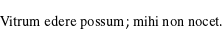 Vitrum edere possum; mihi non nocet.